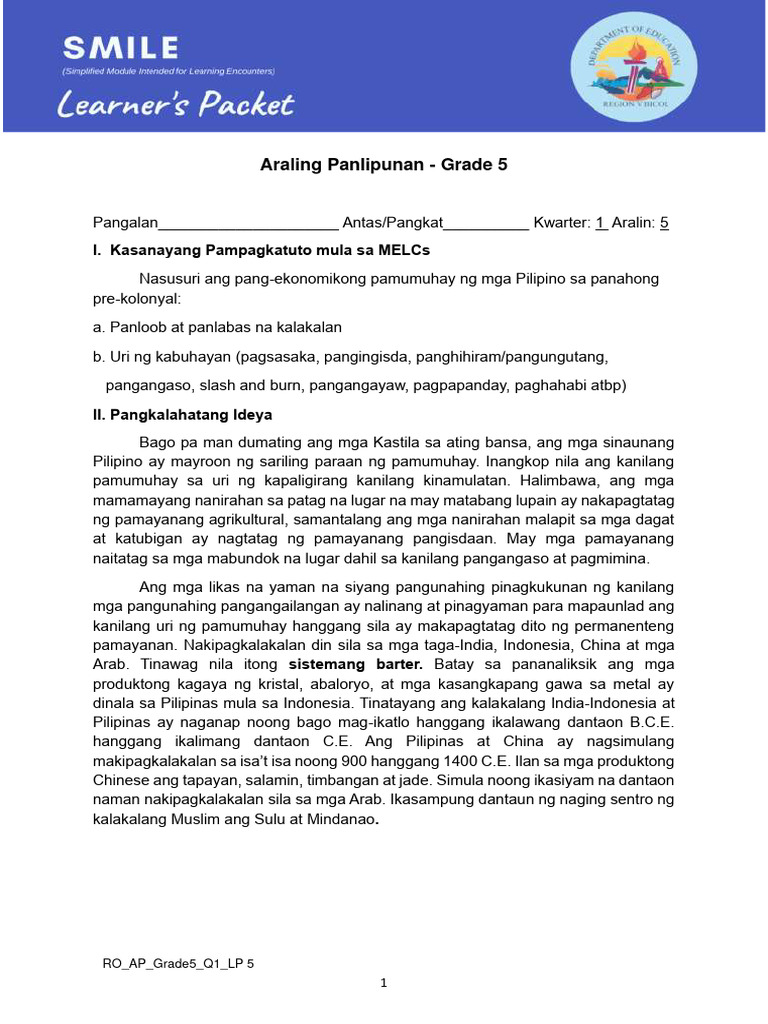 SMILE
(Simplified Module Intended for Learning Encounters)
Learner's Packet

DEPARTMENT OF EDUCATION
REGION V BICOL

Araling Panlipunan - Grade 5

Pangalan_____________________ Antas/Pangkat__________ Kwarter: 1 Aralin: 5

I. Kasanayang Pampagkatuto mula sa MELCs

Nasusuri ang pang-ekonomikong pamumuhay ng mga Pilipino sa panahong pre-kolonyal:

a. Panloob at panlabas na kalakalan

b. Uri ng kabuhayan (pagsasaka, pangingisda, panghihiram/pangungutang, pangangaso, slash and burn, pangangayaw, pagpapanday, paghahabi atbp)

II. Pangkalahatang Ideya

Bago pa man dumating ang mga Kastila sa ating bansa, ang mga sinaunang Pilipino ay mayroon ng sariling paraan ng pamumuhay. Inangkop nila ang kanilang pamumuhay sa uri ng kapaligirang kanilang kinamulatan. Halimbawa, ang mga mamamayang nanirahan sa patag na lugar na may matabang lupain ay nakapagtatag ng pamayanang agrikultural, samantalang ang mga nanirahan malapit sa mga dagat at katubigan ay nagtatag ng pamayanang pangisdaan. May mga pamayanang naitatag sa mga mabundok na lugar dahil sa kanilang pangangaso at pagmimina.

Ang mga likas na yaman na siyang pangunahing pinagkukunan ng kanilang mga pangunahing pangangailangan ay nalinang at pinagyaman para mapaunlad ang kanilang uri ng pamumuhay hanggang sila ay makapagtatag dito ng permanenteng pamayanan. Nakipagkalakalan din sila sa mga taga-India, Indonesia, China at mga Arab. Tinawag nila itong sistemang barter. Batay sa pananaliksik ang mga produktong kagaya ng kristal, abaloryo, at mga kasangkapang gawa sa metal ay dinala sa Pilipinas mula sa Indonesia. Tinatayang ang kalakalang India-Indonesia at Pilipinas ay naganap noong bago mag-ikatlo hanggang ikalawang dantaon B.C.E. hanggang ikalimang dantaon C.E. Ang Pilipinas at China ay nagsimulang makipagkalakalan sa isa't isa noong 900 hanggang 1400 C.E. Ilan sa mga produktong Chinese ang tapayan, salamin, timbangan at jade. Simula noong ikasiyam na dantaon naman nakipagkalakalan sila sa mga Arab. Ikasampung dantaun ng naging sentro ng kalakalang Muslim ang Sulu at Mindanao.

RO_AP_Grade5_Q1_LP 5

1